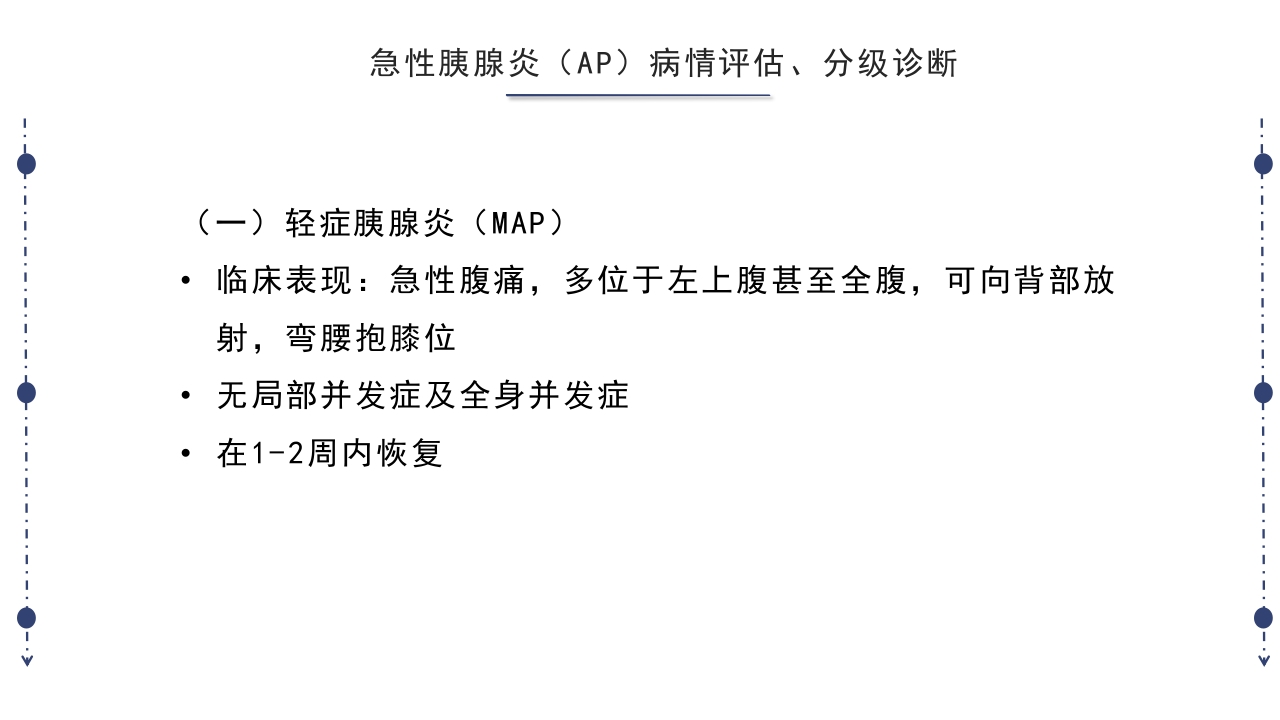 急性胰腺炎（AP）病情评估、分级诊断

（一）轻症胰腺炎（MAP）

• 临床表现：急性腹痛，多位于左上腹甚至全腹，可向背部放射，弯腰抱膝位
• 无局部并发症及全身并发症
• 在1-2周内恢复